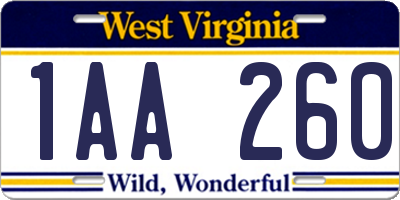 West Virginia

1AA 260

Wild, Wonderful